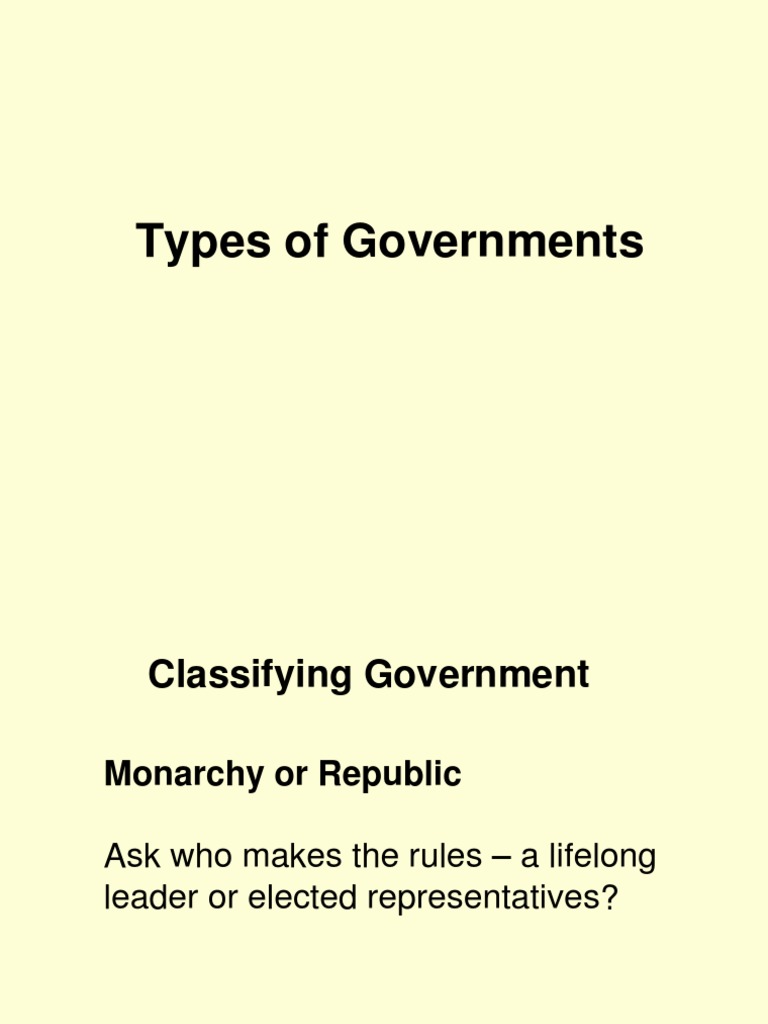 Types of Governments

Classifying Government

Monarchy or Republic

Ask who makes the rules – a lifelong leader or elected representatives?